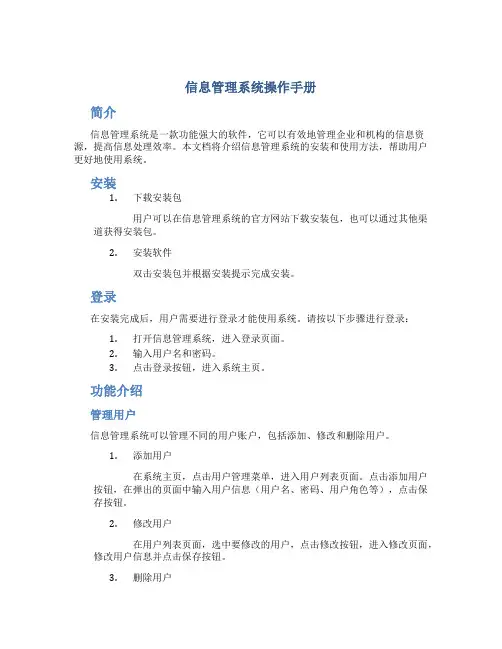 信息管理系统操作手册

简介

信息管理系统是一款功能强大的软件，它可以有效地管理企业和机构的信息资源，提高信息处理效率。本文档将介绍信息管理系统的安装和使用方法，帮助用户更好地使用系统。

安装

1. 下载安装包

用户可以在信息管理系统的官方网站下载安装包，也可以通过其他渠道获得安装包。

2. 安装软件

双击安装包并根据安装提示完成安装。

登录

在安装完成后，用户需要进行登录才能使用系统。请按以下步骤进行登录：

1. 打开信息管理系统，进入登录页面。
2. 输入用户名和密码。
3. 点击登录按钮，进入系统主页。

功能介绍

管理用户

信息管理系统可以管理不同的用户账户，包括添加、修改和删除用户。

1. 添加用户

在系统主页，点击用户管理菜单，进入用户列表页面。点击添加用户按钮，在弹出的页面中输入用户信息（用户名、密码、用户角色等），点击保存按钮。

2. 修改用户

在用户列表页面，选中要修改的用户，点击修改按钮，进入修改页面，修改用户信息并点击保存按钮。

3. 删除用户